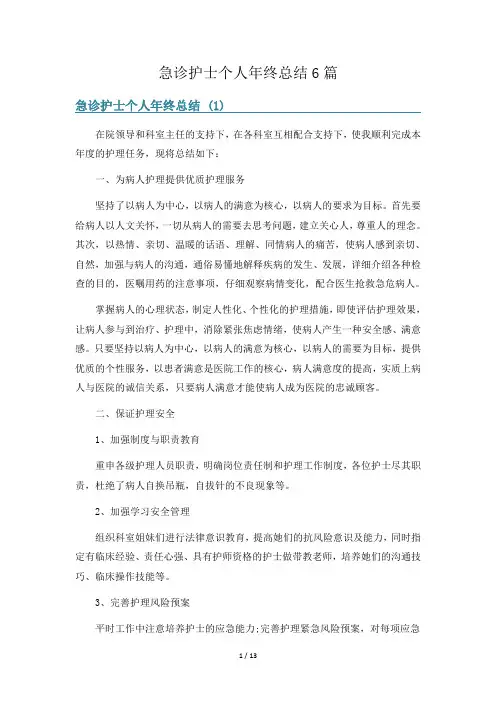 急诊护士个人年终总结6篇

急诊护士个人年终总结 (1)

在院领导和科室主任的支持下，在各科室互相配合支持下，使我顺利完成本年度的护理任务，现将总结如下：

一、为病人护理提供优质护理服务

坚持了以病人为中心，以病人的满意为核心，以病人的要求为目标。首先要给病人以人文关怀，一切从病人的需要去思考问题，建立关心人，尊重人的理念。其次，以热情、亲切、温暖的话语、理解、同情病人的痛苦，使病人感到亲切、自然，加强与病人的沟通，通俗易懂地解释疾病的发生、发展，详细介绍各种检查的目的，医嘱用药的注意事项，仔细观察病情变化，配合医生抢救急危病人。

掌握病人的心理状态，制定人性化、个性化的护理措施，即使评估护理效果，让病人参与到治疗、护理中，消除紧张焦虑情绪，使病人产生一种安全感、满意感。只要坚持以病人为中心，以病人的满意为核心，以病人的需要为目标，提供优质的个性服务，以患者满意是医院工作的核心，病人满意度的提高，实质上病人与医院的诚信关系，只要病人满意才能使病人成为医院的忠诚顾客。

二、保证护理安全

1、加强制度与职责教育

重申各级护理人员职责，明确岗位责任制和护理工作制度，各位护士尽其职责，杜绝了病人自换吊瓶，自拔针的不良现象等。

2、加强学习安全管理

组织科室姐妹们进行法律意识教育，提高她们的抗风险意识及能力，同时指定有临床经验、责任心强、具有护师资格的护士做带教老师，培养她们的沟通技巧、临床操作技能等。

3、完善护理风险预案

平时工作中注意培养护士的应急能力;完善护理紧急风险预案，对每项应急

1 / 13